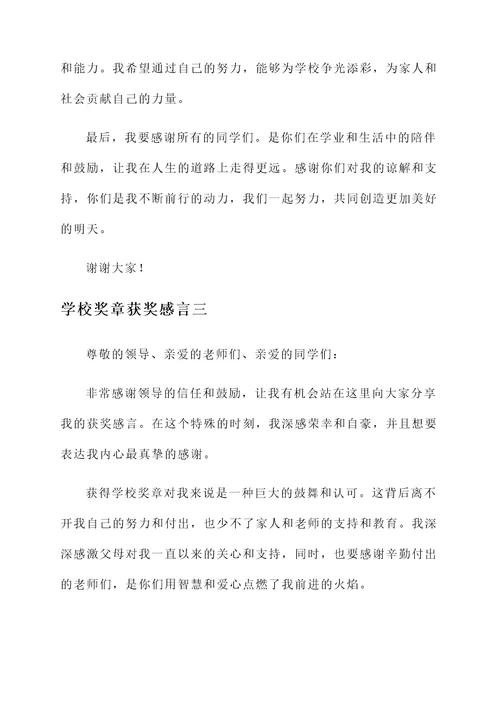 和能力。我希望通过自己的努力，能够为学校争光添彩，为家人和社会贡献自己的力量。

最后，我要感谢所有的同学们。是你们在学业和生活中的陪伴和鼓励，让我在人生的道路上走得更远。感谢你们对我的谅解和支持，你们是我不断前行的动力，我们一起努力，共同创造更加美好的明天。

谢谢大家！

学校奖章获奖感言三

尊敬的领导、亲爱的老师们、亲爱的同学们：

非常感谢领导的信任和鼓励，让我有机会站在这里向大家分享我的获奖感言。在这个特殊的时刻，我深感荣幸和自豪，并且想要表达我内心最真挚的感谢。

获得学校奖章对我来说是一种巨大的鼓舞和认可。这背后离不开我自己的努力和付出，也少不了家人和老师的支持和教育。我深深感激父母对我一直以来的关心和支持，同时，也要感谢辛勤付出的老师们，是你们用智慧和爱心点燃了我前进的火焰。